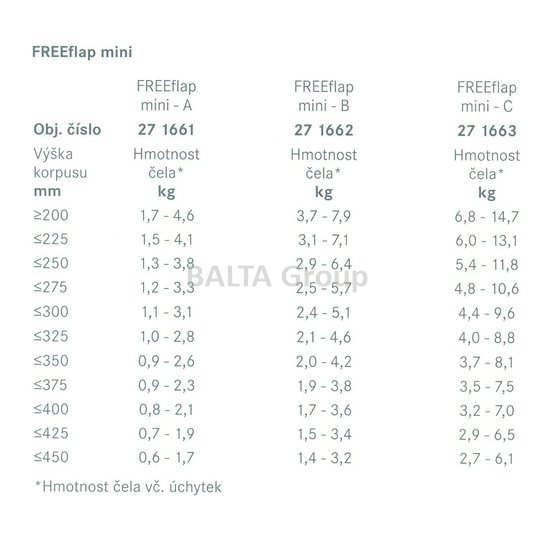 FREEflap mini

|  | FREEflap mini - A | FREEflap mini - B | FREEflap mini - C |
|---|---|---|---|
| Obj. číslo | 27 1661 | 27 1662 | 27 1663 |
| Výška korpusu mm | Hmotnost čela* kg | Hmotnost čela* kg | Hmotnost čela* kg |
| ≥200 | 1,7 - 4,6 | 3,7 - 7,9 | 6,8 - 14,7 |
| ≤225 | 1,5 - 4,1 | 3,1 - 7,1 | 6,0 - 13,1 |
| ≤250 | 1,3 - 3,8 | 2,9 - 6,4 | 5,4 - 11,8 |
| ≤275 | 1,2 - 3,3 | 2,5 - 5,7 | 4,8 - 10,6 |
| ≤300 | 1,1 - 3,1 | 2,4 - 5,1 | 4,4 - 9,6 |
| ≤325 | 1,0 - 2,8 | 2,1 - 4,6 | 4,0 - 8,8 |
| ≤350 | 0,9 - 2,6 | 2,0 - 4,2 | 3,7 - 8,1 |
| ≤375 | 0,9 - 2,3 | 1,9 - 3,8 | 3,5 - 7,5 |
| ≤400 | 0,8 - 2,1 | 1,7 - 3,6 | 3,2 - 7,0 |
| ≤425 | 0,7 - 1,9 | 1,5 - 3,4 | 2,9 - 6,5 |
| ≤450 | 0,6 - 1,7 | 1,4 - 3,2 | 2,7 - 6,1 |

BALTA Group

*Hmotnost čela vč. úchytek